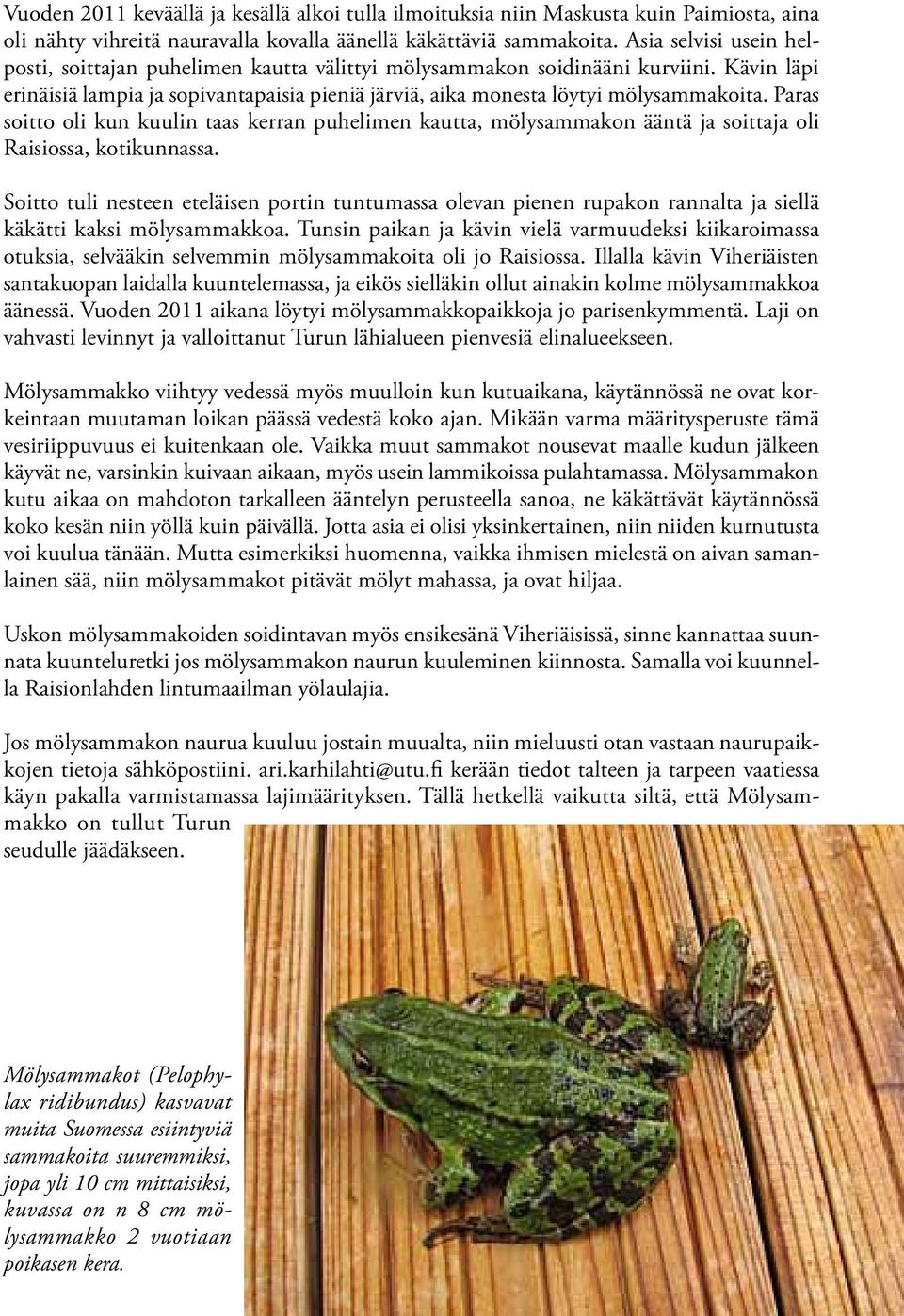 Vuoden 2011 keväällä ja kesällä alkoi tulla ilmoituksia niin Maskusta kuin Paimiosta, aina oli nähty vihreitä nauravalla kovalla äänellä käkättäviä sammakoita. Asia selvisi usein helposti, soittajan puhelimen kautta välittyi mölysammakon soidinääni kurviini. Kävin läpi erinäisiä lampia ja sopivantapaisia pieniä järviä, aika monesta löytyi mölysammakoita. Paras soitto oli kun kuulin taas kerran puhelimen kautta, mölysammakon ääntä ja soittaja oli Raisiossa, kotikunnassa.

Soitto tuli nesteen eteläisen portin tuntumassa olevan pienen rupakon rannalta ja siellä käkätti kaksi mölysammakkoa. Tunsin paikan ja kävin vielä varmuudeksi kiikaroimassa otuksia, selvääkin selvemmin mölysammakoita oli jo Raisiossa. Illalla kävin Viheriäisten santakuopan laidalla kuuntelemassa, ja eikös sielläkin ollut ainakin kolme mölysammakkoa äänessä. Vuoden 2011 aikana löytyi mölysammakkopaikkoja jo parisenkymmentä. Laji on vahvasti levinnyt ja valloittanut Turun lähialueen pienvesiä elinalueekseen.

Mölysammakko viihtyy vedessä myös muulloin kun kutuaikana, käytännössä ne ovat korkeintaan muutaman loikan päässä vedestä koko ajan. Mikään varma määritysperuste tämä vesiriippuvuus ei kuitenkaan ole. Vaikka muut sammakot nousevat maalle kudun jälkeen käyvät ne, varsinkin kuivaan aikaan, myös usein lammikoissa pulahtamassa. Mölysammakon kutu aikaa on mahdoton tarkalleen ääntelyn perusteella sanoa, ne käkättävät käytännössä koko kesän niin yöllä kuin päivällä. Jotta asia ei olisi yksinkertainen, niin niiden kurnutusta voi kuulua tänään. Mutta esimerkiksi huomenna, vaikka ihmisen mielestä on aivan samanlainen sää, niin mölysammakot pitävät mölyt mahassa, ja ovat hiljaa.

Uskon mölysammakoiden soidintavan myös ensikesänä Viheriäisissä, sinne kannattaa suunnata kuunteluretki jos mölysammakon naurun kuuleminen kiinnosta. Samalla voi kuunnella Raisionlahden lintumaailman yölaulajia.

Jos mölysammakon naurua kuuluu jostain muualta, niin mieluusti otan vastaan naurupaikkojen tietoja sähköpostiini. ari.karhilahti@utu.fi kerään tiedot talteen ja tarpeen vaatiessa käyn pakalla varmistamassa lajimäärityksen. Tällä hetkellä vaikutta siltä, että Mölysammakko on tullut Turun seudulle jäädäkseen.

Mölysammakot (Pelophylax ridibundus) kasvavat muita Suomessa esiintyviä sammakoita suuremmiksi, jopa yli 10 cm mittaisiksi, kuvassa on n 8 cm mölysammakko 2 vuotiaan poikasen kera.